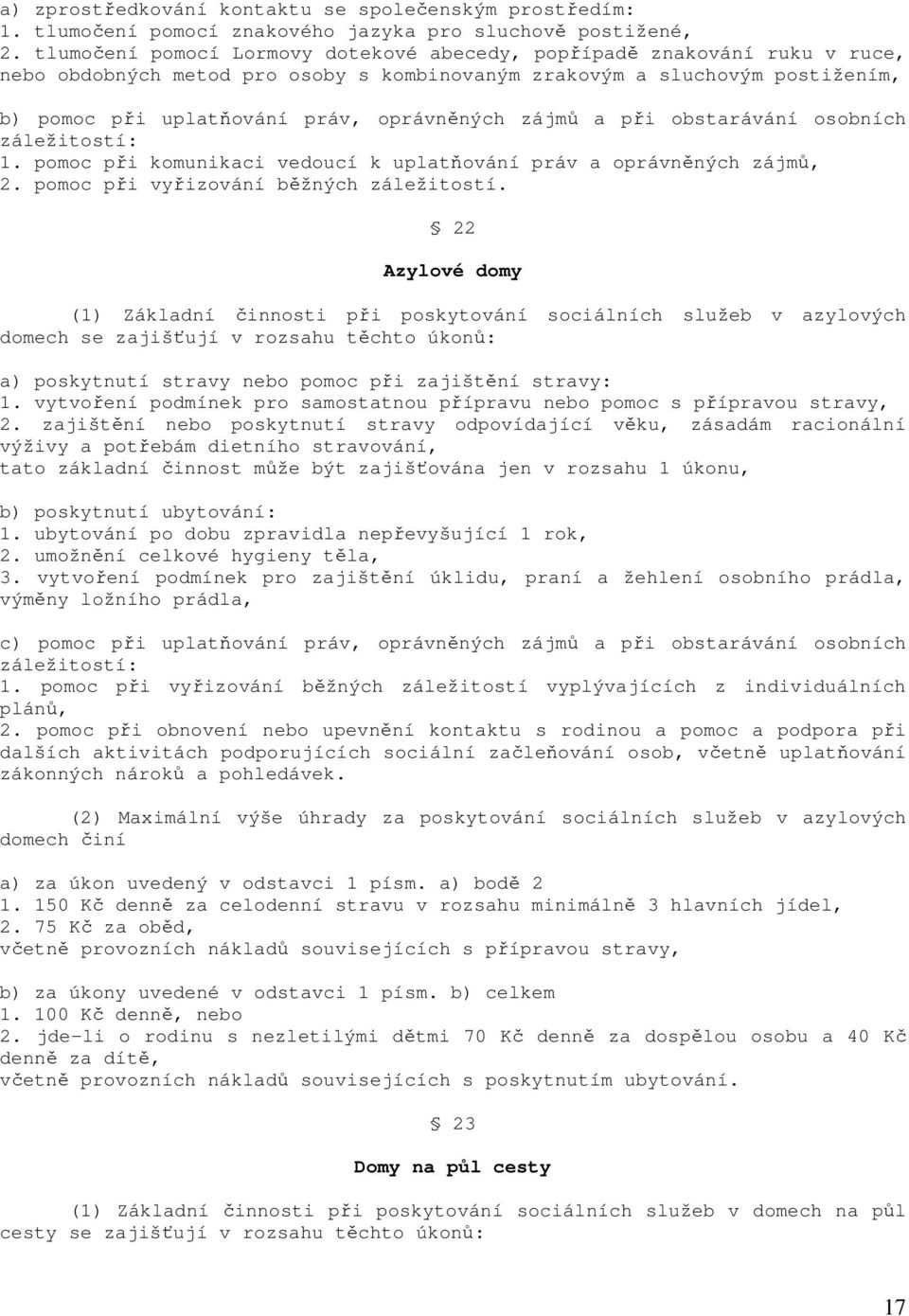 a) zprostředkování kontaktu se společenským prostředím:
1. tlumočení pomocí znakového jazyka pro sluchově postižené,
2. tlumočení pomocí Lormovy dotekové abecedy, popřípadě znakování ruku v ruce, nebo obdobných metod pro osoby s kombinovaným zrakovým a sluchovým postižením,

b) pomoc při uplatňování práv, oprávněných zájmů a při obstarávání osobních záležitostí:
1. pomoc při komunikaci vedoucí k uplatňování práv a oprávněných zájmů,
2. pomoc při vyřizování běžných záležitostí.

§ 22

Azylové domy

(1) Základní činnosti při poskytování sociálních služeb v azylových domech se zajišťují v rozsahu těchto úkonů:

a) poskytnutí stravy nebo pomoc při zajištění stravy:
1. vytvoření podmínek pro samostatnou přípravu nebo pomoc s přípravou stravy,
2. zajištění nebo poskytnutí stravy odpovídající věku, zásadám racionální výživy a potřebám dietního stravování,
tato základní činnost může být zajišťována jen v rozsahu 1 úkonu,

b) poskytnutí ubytování:
1. ubytování po dobu zpravidla nepřevyšující 1 rok,
2. umožnění celkové hygieny těla,
3. vytvoření podmínek pro zajištění úklidu, praní a žehlení osobního prádla, výměny ložního prádla,

c) pomoc při uplatňování práv, oprávněných zájmů a při obstarávání osobních záležitostí:
1. pomoc při vyřizování běžných záležitostí vyplývajících z individuálních plánů,
2. pomoc při obnovení nebo upevnění kontaktu s rodinou a pomoc a podpora při dalších aktivitách podporujících sociální začleňování osob, včetně uplatňování zákonných nároků a pohledávek.

(2) Maximální výše úhrady za poskytování sociálních služeb v azylových domech činí

a) za úkon uvedený v odstavci 1 písm. a) bodě 2
1. 150 Kč denně za celodenní stravu v rozsahu minimálně 3 hlavních jídel,
2. 75 Kč za oběd,
včetně provozních nákladů souvisejících s přípravou stravy,

b) za úkony uvedené v odstavci 1 písm. b) celkem
1. 100 Kč denně, nebo
2. jde-li o rodinu s nezletilými dětmi 70 Kč denně za dospělou osobu a 40 Kč denně za dítě,
včetně provozních nákladů souvisejících s poskytnutím ubytování.

§ 23

Domy na půl cesty

(1) Základní činnosti při poskytování sociálních služeb v domech na půl cesty se zajišťují v rozsahu těchto úkonů:

17